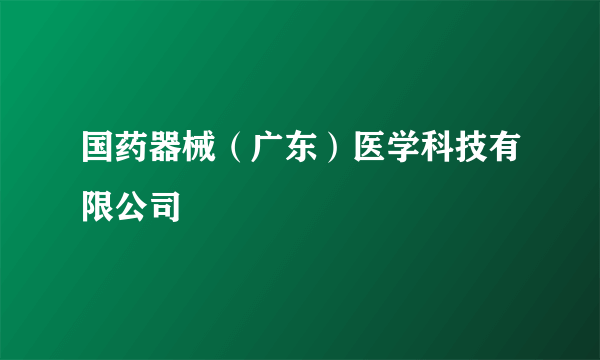 国药器械（广东）医学科技有限公司